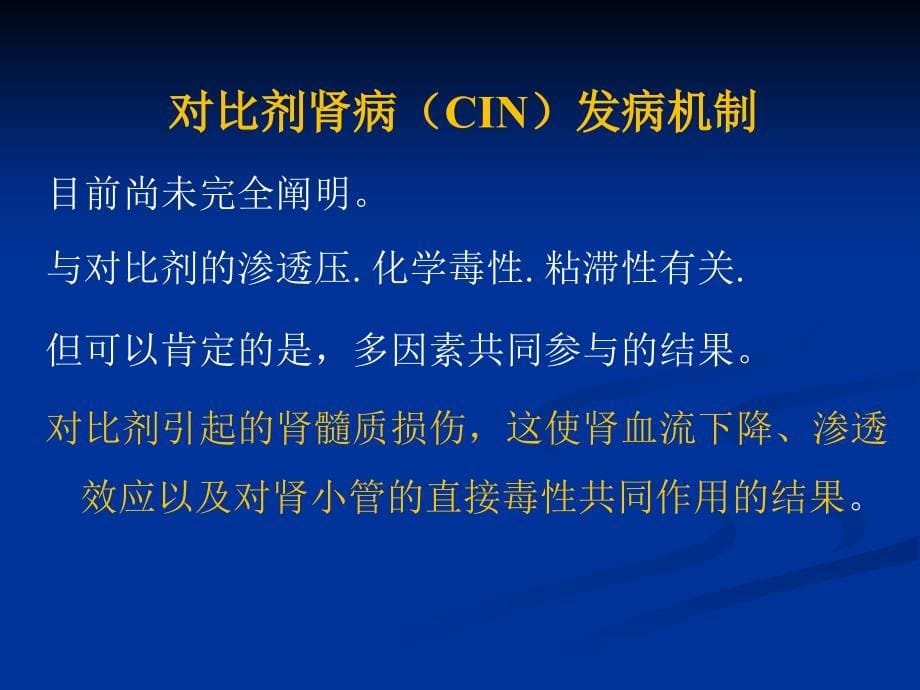 对比剂肾病（CIN）发病机制

目前尚未完全阐明。

与对比剂的渗透压. 化学毒性. 粘滞性有关.

但可以肯定的是，多因素共同参与的结果。

对比剂引起的肾髓质损伤，这使肾血流下降、渗透效应以及对肾小管的直接毒性共同作用的结果。